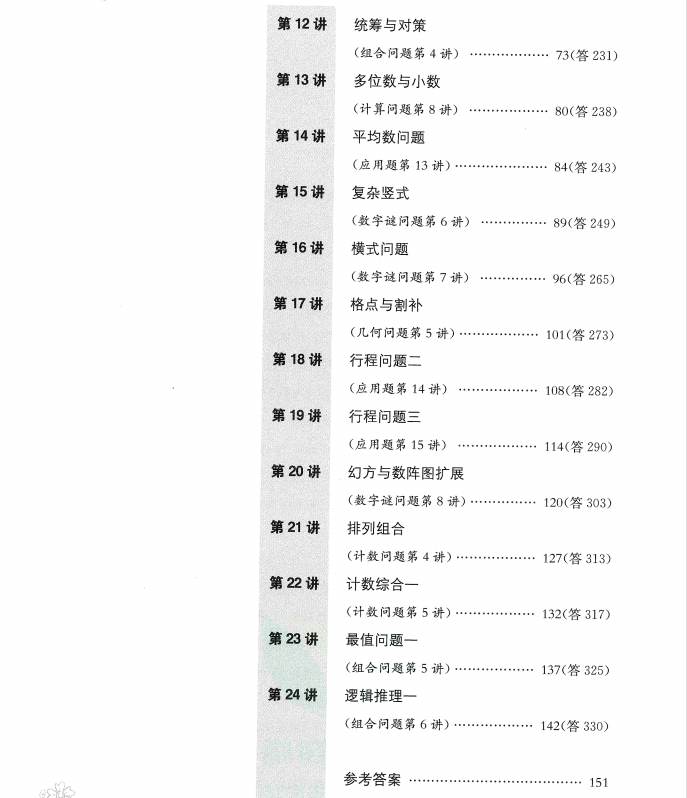 第12讲 统筹与对策

（组合问题第4讲） 73(答231)

第13讲 多位数与小数

（计算问题第8讲） 80(答238)

第14讲 平均数问题

（应用题第13讲） 84(答243)

第15讲 复杂竖式

（数字谜问题第6讲） 89(答249)

第16讲 横式问题

（数字谜问题第7讲） 96(答265)

第17讲 格点与割补

（几何问题第5讲） 101(答273)

第18讲 行程问题二

（应用题第14讲） 108(答282)

第19讲 行程问题三

（应用题第15讲） 114(答290)

第20讲 幻方与数阵图扩展

（数字谜问题第8讲） 120(答303)

第21讲 排列组合

（计数问题第4讲） 127(答313)

第22讲 计数综合一

（计数问题第5讲） 132(答317)

第23讲 最值问题一

（组合问题第5讲） 137(答325)

第24讲 逻辑推理一

（组合问题第6讲） 142(答330)

参考答案 151